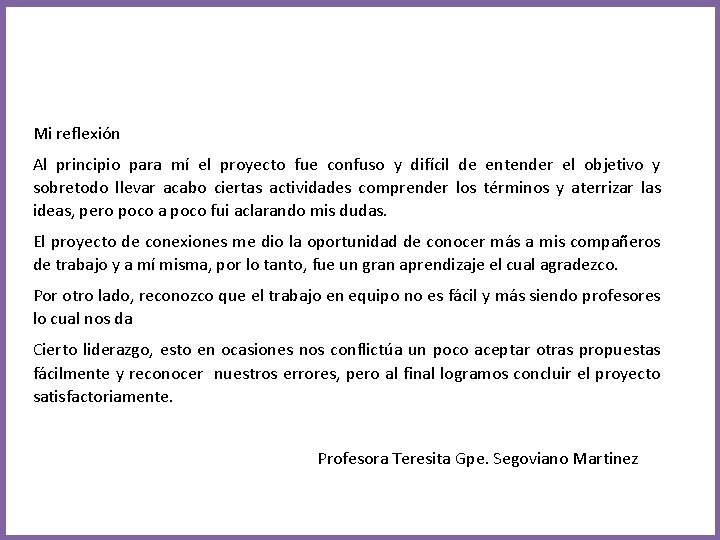 Mi reflexión

Al principio para mí el proyecto fue confuso y difícil de entender el objetivo y sobretodo llevar acabo ciertas actividades comprender los términos y aterrizar las ideas, pero poco a poco fui aclarando mis dudas.

El proyecto de conexiones me dio la oportunidad de conocer más a mis compañeros de trabajo y a mí misma, por lo tanto, fue un gran aprendizaje el cual agradezco.

Por otro lado, reconozco que el trabajo en equipo no es fácil y más siendo profesores lo cual nos da

Cierto liderazgo, esto en ocasiones nos conflictúa un poco aceptar otras propuestas fácilmente y reconocer nuestros errores, pero al final logramos concluir el proyecto satisfactoriamente.

Profesora Teresita Gpe. Segoviano Martinez